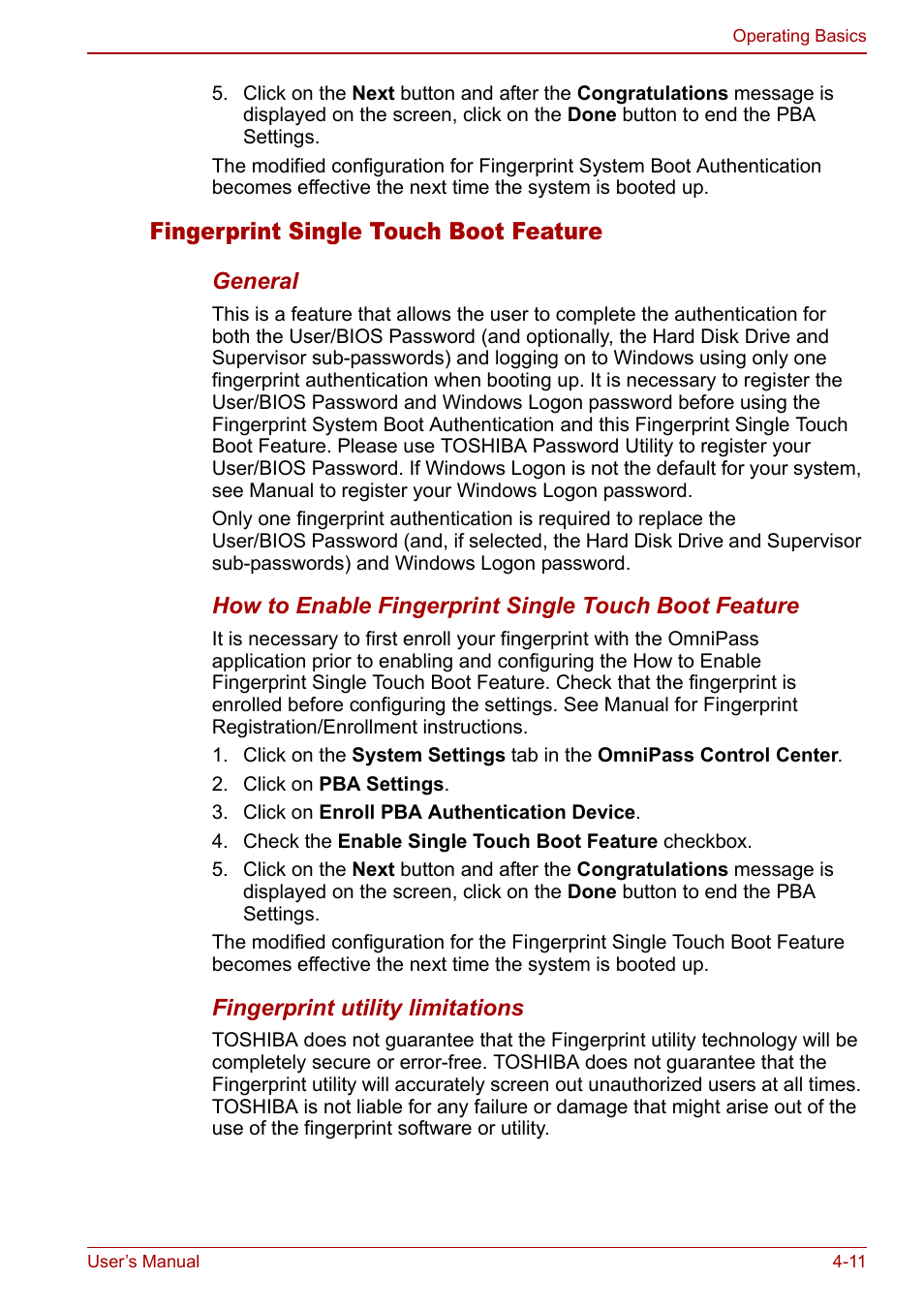 Operating Basics

5. Click on the Next button and after the Congratulations message is displayed on the screen, click on the Done button to end the PBA Settings.

The modified configuration for Fingerprint System Boot Authentication becomes effective the next time the system is booted up.

Fingerprint Single Touch Boot Feature

General

This is a feature that allows the user to complete the authentication for both the User/BIOS Password (and optionally, the Hard Disk Drive and Supervisor sub-passwords) and logging on to Windows using only one fingerprint authentication when booting up. It is necessary to register the User/BIOS Password and Windows Logon password before using the Fingerprint System Boot Authentication and this Fingerprint Single Touch Boot Feature. Please use TOSHIBA Password Utility to register your User/BIOS Password. If Windows Logon is not the default for your system, see Manual to register your Windows Logon password.

Only one fingerprint authentication is required to replace the User/BIOS Password (and, if selected, the Hard Disk Drive and Supervisor sub-passwords) and Windows Logon password.

How to Enable Fingerprint Single Touch Boot Feature

It is necessary to first enroll your fingerprint with the OmniPass application prior to enabling and configuring the How to Enable Fingerprint Single Touch Boot Feature. Check that the fingerprint is enrolled before configuring the settings. See Manual for Fingerprint Registration/Enrollment instructions.

1. Click on the System Settings tab in the OmniPass Control Center.
2. Click on PBA Settings.
3. Click on Enroll PBA Authentication Device.
4. Check the Enable Single Touch Boot Feature checkbox.
5. Click on the Next button and after the Congratulations message is displayed on the screen, click on the Done button to end the PBA Settings.

The modified configuration for the Fingerprint Single Touch Boot Feature becomes effective the next time the system is booted up.

Fingerprint utility limitations

TOSHIBA does not guarantee that the Fingerprint utility technology will be completely secure or error-free. TOSHIBA does not guarantee that the Fingerprint utility will accurately screen out unauthorized users at all times. TOSHIBA is not liable for any failure or damage that might arise out of the use of the fingerprint software or utility.

User's Manual

4-11